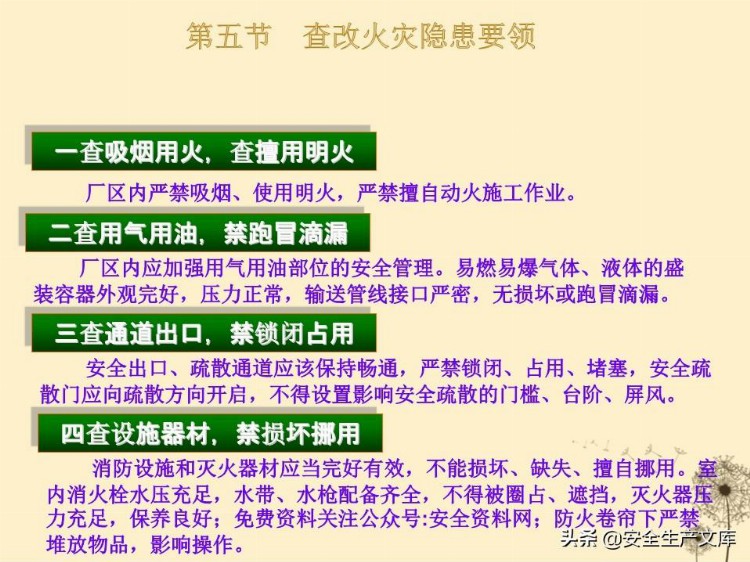 第五节　查改火灾隐患要领

一查吸烟用火，查擅用明火

厂区内严禁吸烟、使用明火，严禁擅自动火施工作业。

二查用气用油，禁跑冒滴漏

厂区内应加强用气用油部位的安全管理。易燃易爆气体、液体的盛装容器外观完好，压力正常，输送管线接口严密，无损坏或跑冒滴漏。

三查通道出口，禁锁闭占用

安全出口、疏散通道应该保持畅通，严禁锁闭、占用、堵塞，安全疏散门应向疏散方向开启，不得设置影响安全疏散的门槛、台阶、屏风。

四查设施器材，禁损坏挪用

消防设施和灭火器材应当完好有效，不能损坏、缺失、擅自挪用。室内消火栓水压充足，水带、水枪配备齐全，不得被圈占、遮挡，灭火器压力充足，保养良好；免费资料关注公众号:安全资料网；防火卷帘下严禁堆放物品，影响操作。

头条 @安全生产文库